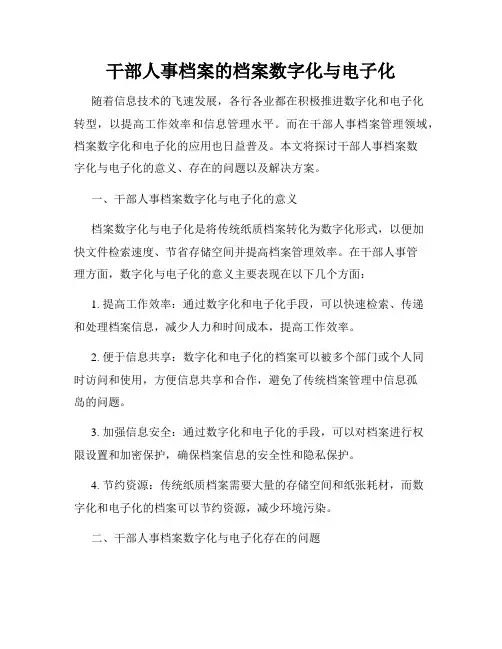 干部人事档案的档案数字化与电子化

随着信息技术的飞速发展，各行各业都在积极推进数字化和电子化转型，以提高工作效率和信息管理水平。而在干部人事档案管理领域，档案数字化和电子化的应用也日益普及。本文将探讨干部人事档案数字化与电子化的意义、存在的问题以及解决方案。

一、干部人事档案数字化与电子化的意义

档案数字化与电子化是将传统纸质档案转化为数字化形式，以便加快文件检索速度、节省存储空间并提高档案管理效率。在干部人事管理方面，数字化与电子化的意义主要表现在以下几个方面：

1. 提高工作效率：通过数字化和电子化手段，可以快速检索、传递和处理档案信息，减少人力和时间成本，提高工作效率。

2. 便于信息共享：数字化和电子化的档案可以被多个部门或个人同时访问和使用，方便信息共享和合作，避免了传统档案管理中信息孤岛的问题。

3. 加强信息安全：通过数字化和电子化的手段，可以对档案进行权限设置和加密保护，确保档案信息的安全性和隐私保护。

4. 节约资源：传统纸质档案需要大量的存储空间和纸张耗材，而数字化和电子化的档案可以节约资源，减少环境污染。

二、干部人事档案数字化与电子化存在的问题